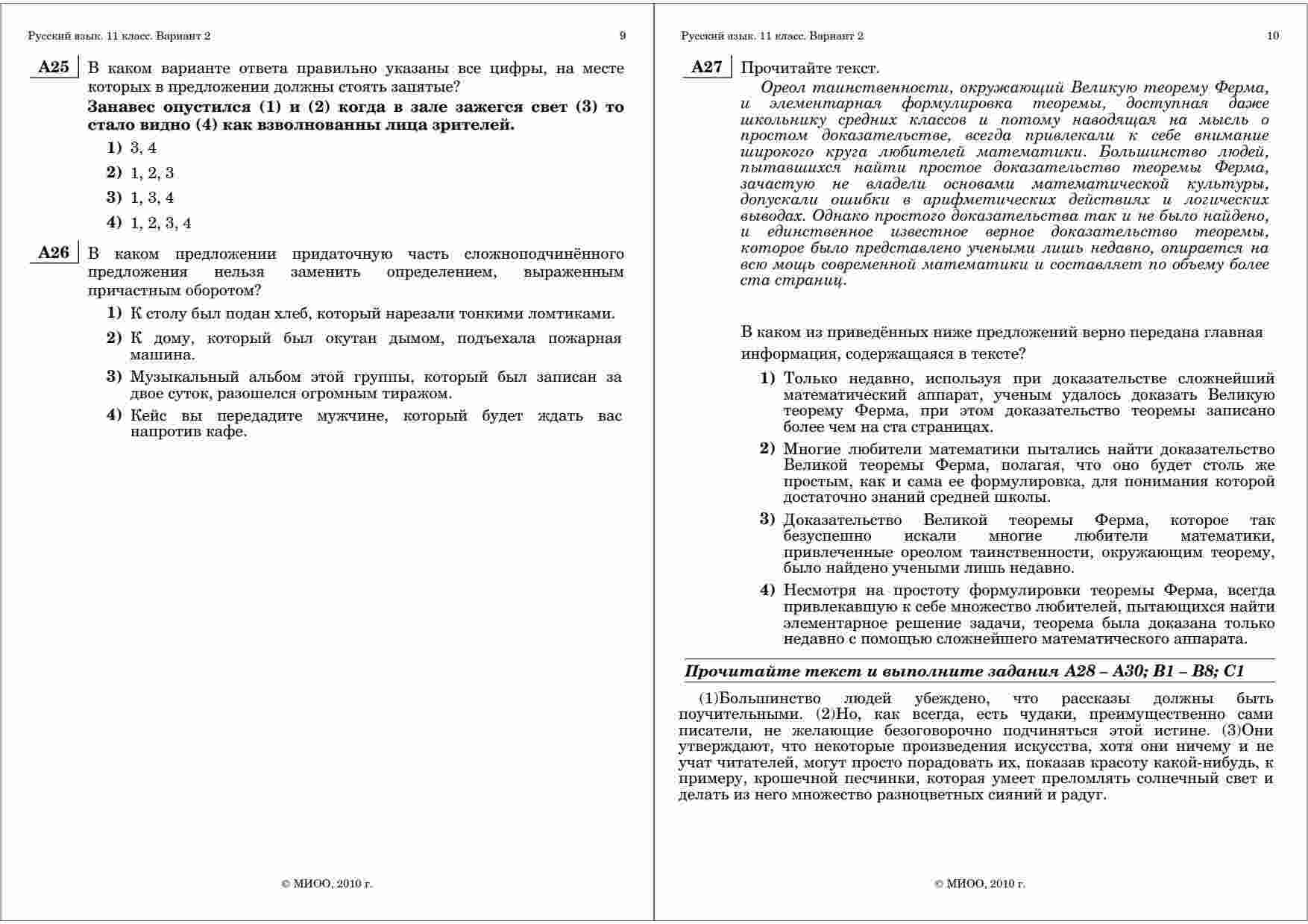 Русский язык. 11 класс. Вариант 2

9

A25 В каком варианте ответа правильно указаны все цифры, на месте которых в предложении должны стоять запятые?

Занавес опустился (1) и (2) когда в зале зажегся свет (3) то стало видно (4) как взволнованны лица зрителей.

1) 3, 4

2) 1, 2, 3

3) 1, 3, 4

4) 1, 2, 3, 4

A26 В каком предложении придаточную часть сложноподчинённого предложения нельзя заменить определением, выраженным причастным оборотом?

1) К столу был подан хлеб, который нарезали тонкими ломтиками.

2) К дому, который был окутан дымом, подъехала пожарная машина.

3) Музыкальный альбом этой группы, который был записан за двое суток, разошелся огромным тиражом.

4) Кейс вы передадите мужчине, который будет ждать вас напротив кафе.

© МИОО, 2010 г.

Русский язык. 11 класс. Вариант 2

10

A27 Прочитайте текст.

Ореол таинственности, окружающий Великую теорему Ферма, и элементарная формулировка теоремы, доступная даже школьнику средних классов и потому наводящая на мысль о простом доказательстве, всегда привлекали к себе внимание широкого круга любителей математики. Большинство людей, пытавшихся найти простое доказательство теоремы Ферма, зачастую не владели основами математической культуры, допускали ошибки в арифметических действиях и логических выводах. Однако простого доказательства так и не было найдено, и единственное известное верное доказательство теоремы, которое было представлено учеными лишь недавно, опирается на всю мощь современной математики и составляет по объему более ста страниц.

В каком из приведённых ниже предложений верно передана главная информация, содержащаяся в тексте?

1) Только недавно, используя при доказательстве сложнейший математический аппарат, ученым удалось доказать Великую теорему Ферма, при этом доказательство теоремы записано более чем на ста страницах.

2) Многие любители математики пытались найти доказательство Великой теоремы Ферма, полагая, что оно будет столь же простым, как и сама ее формулировка, для понимания которой достаточно знаний средней школы.

3) Доказательство Великой теоремы Ферма, которое так безуспешно искали многие любители математики, привлеченные ореолом таинственности, окружающим теорему, было найдено учеными лишь недавно.

4) Несмотря на простоту формулировки теоремы Ферма, всегда привлекавшую к себе множество любителей, пытающихся найти элементарное решение задачи, теорема была доказана только недавно с помощью сложнейшего математического аппарата.

Прочитайте текст и выполните задания A28 – A30; B1 – B8; C1

(1)Большинство людей убеждено, что рассказы должны быть поучительными. (2)Но, как всегда, есть чудаки, преимущественно сами писатели, не желающие безоговорочно подчиняться этой истине. (3)Они утверждают, что некоторые произведения искусства, хотя они ничему и не учат читателей, могут просто порадовать их, показав красоту какой-нибудь, к примеру, крошечной песчинки, которая умеет преломлять солнечный свет и делать из него множество разноцветных сияний и радуг.

© МИОО, 2010 г.